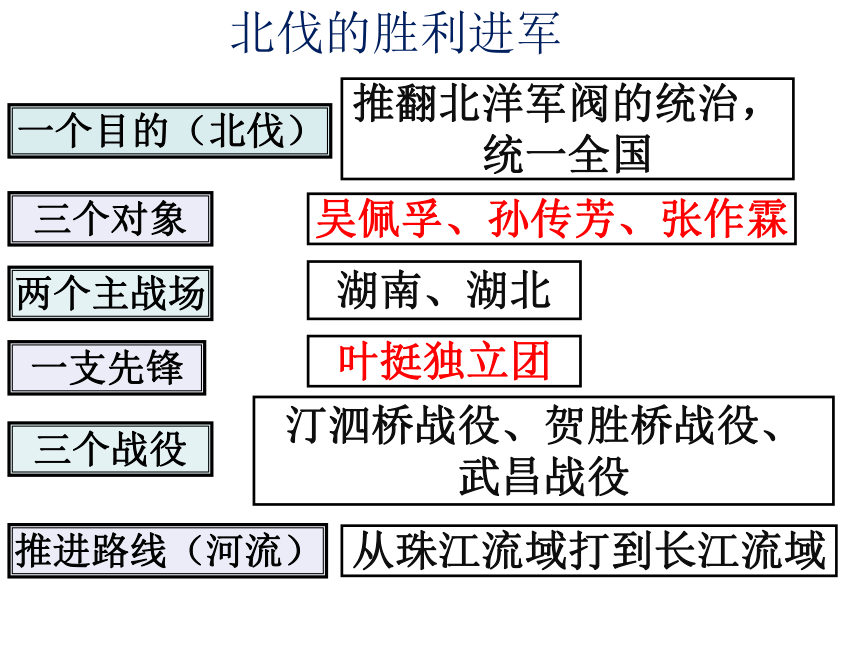 北伐的胜利进军

一个目的（北伐）

推翻北洋军阀的统治，统一全国

三个对象

吴佩孚、孙传芳、张作霖

两个主战场

湖南、湖北

一支先锋

叶挺独立团

三个战役

汀泗桥战役、贺胜桥战役、武昌战役

推进路线（河流）

从珠江流域打到长江流域